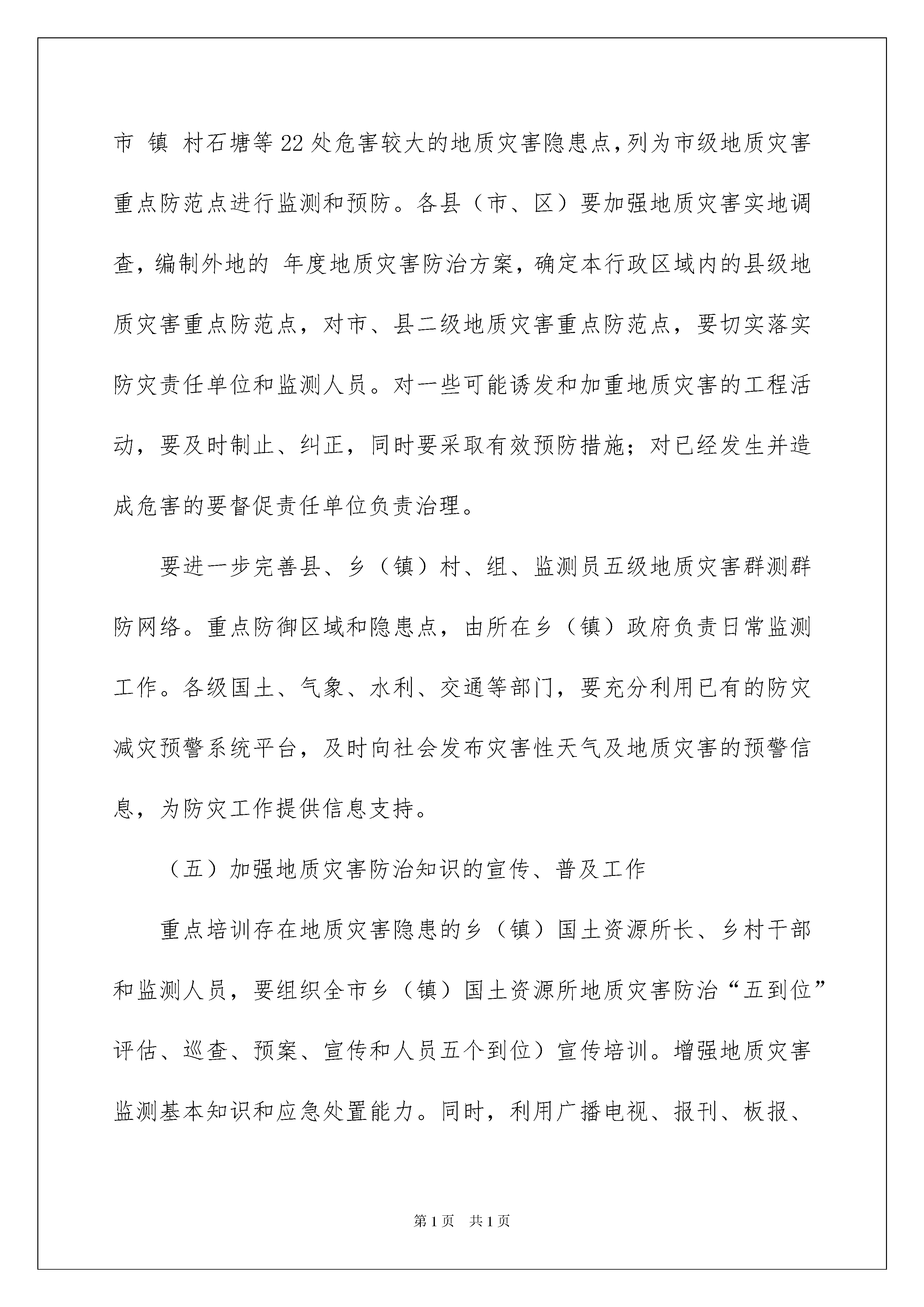 市 镇 村石塘等22处危害较大的地质灾害隐患点，列为市级地质灾害重点防范点进行监测和预防。各县（市、区）要加强地质灾害实地调查，编制外地的 年度地质灾害防治方案，确定本行政区域内的县级地质灾害重点防范点，对市、县二级地质灾害重点防范点，要切实落实防灾责任单位和监测人员。对一些可能诱发和加重地质灾害的工程活动，要及时制止、纠正，同时要采取有效预防措施；对已经发生并造成危害的要督促责任单位负责治理。

要进一步完善县、乡（镇）村、组、监测员五级地质灾害群测群防网络。重点防御区域和隐患点，由所在乡（镇）政府负责日常监测工作。各级国土、气象、水利、交通等部门，要充分利用已有的防灾减灾预警系统平台，及时向社会发布灾害性天气及地质灾害的预警信息，为防灾工作提供信息支持。

（五）加强地质灾害防治知识的宣传、普及工作

重点培训存在地质灾害隐患的乡（镇）国土资源所长、乡村干部和监测人员，要组织全市乡（镇）国土资源所地质灾害防治“五到位”评估、巡查、预案、宣传和人员五个到位）宣传培训。增强地质灾害监测基本知识和应急处置能力。同时，利用广播电视、报刊、板报、

第1页 共1页